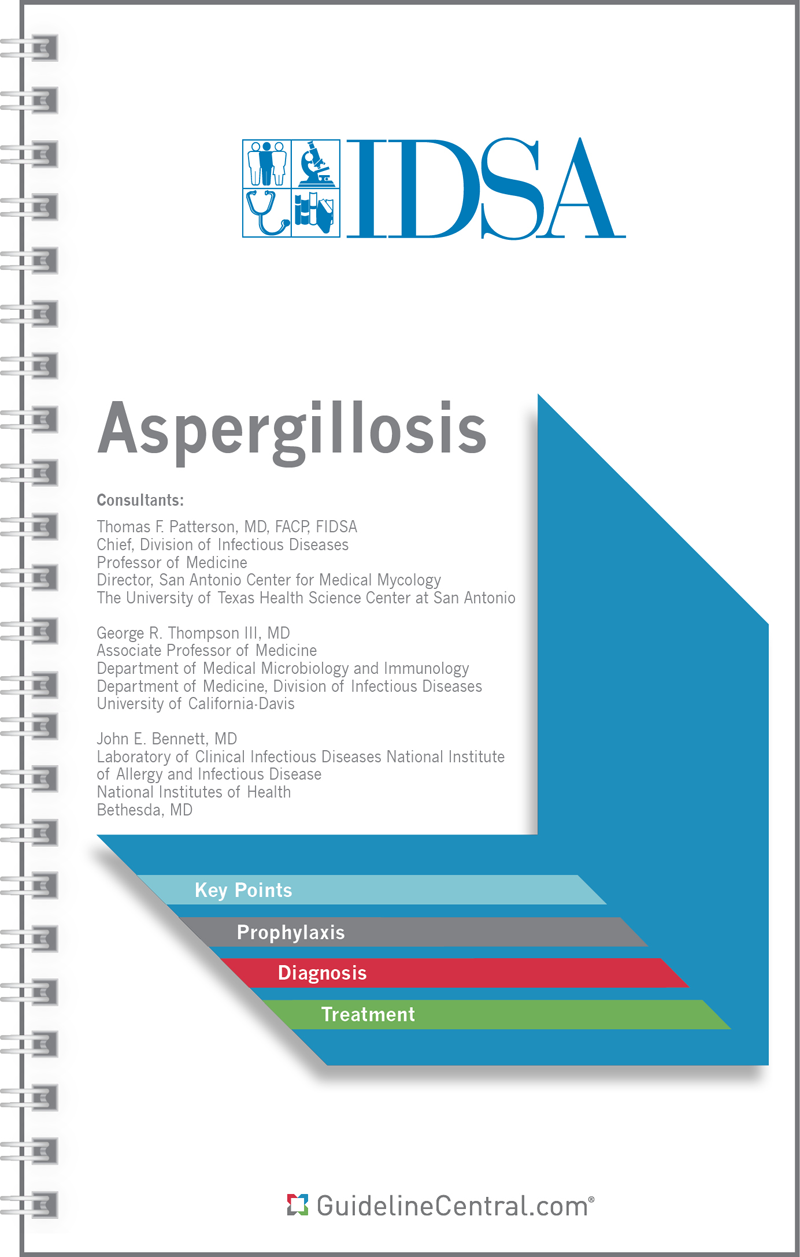 IDSA

Aspergillosis

Consultants:

Thomas F. Patterson, MD, FACP, FIDSA
Chief, Division of Infectious Diseases
Professor of Medicine
Director, San Antonio Center for Medical Mycology
The University of Texas Health Science Center at San Antonio

George R. Thompson III, MD
Associate Professor of Medicine
Department of Medical Microbiology and Immunology
Department of Medicine, Division of Infectious Diseases
University of California-Davis

John E. Bennett, MD
Laboratory of Clinical Infectious Diseases National Institute of Allergy and Infectious Disease
National Institutes of Health
Bethesda, MD

Key Points

Prophylaxis

Diagnosis

Treatment

GuidelineCentral.com®